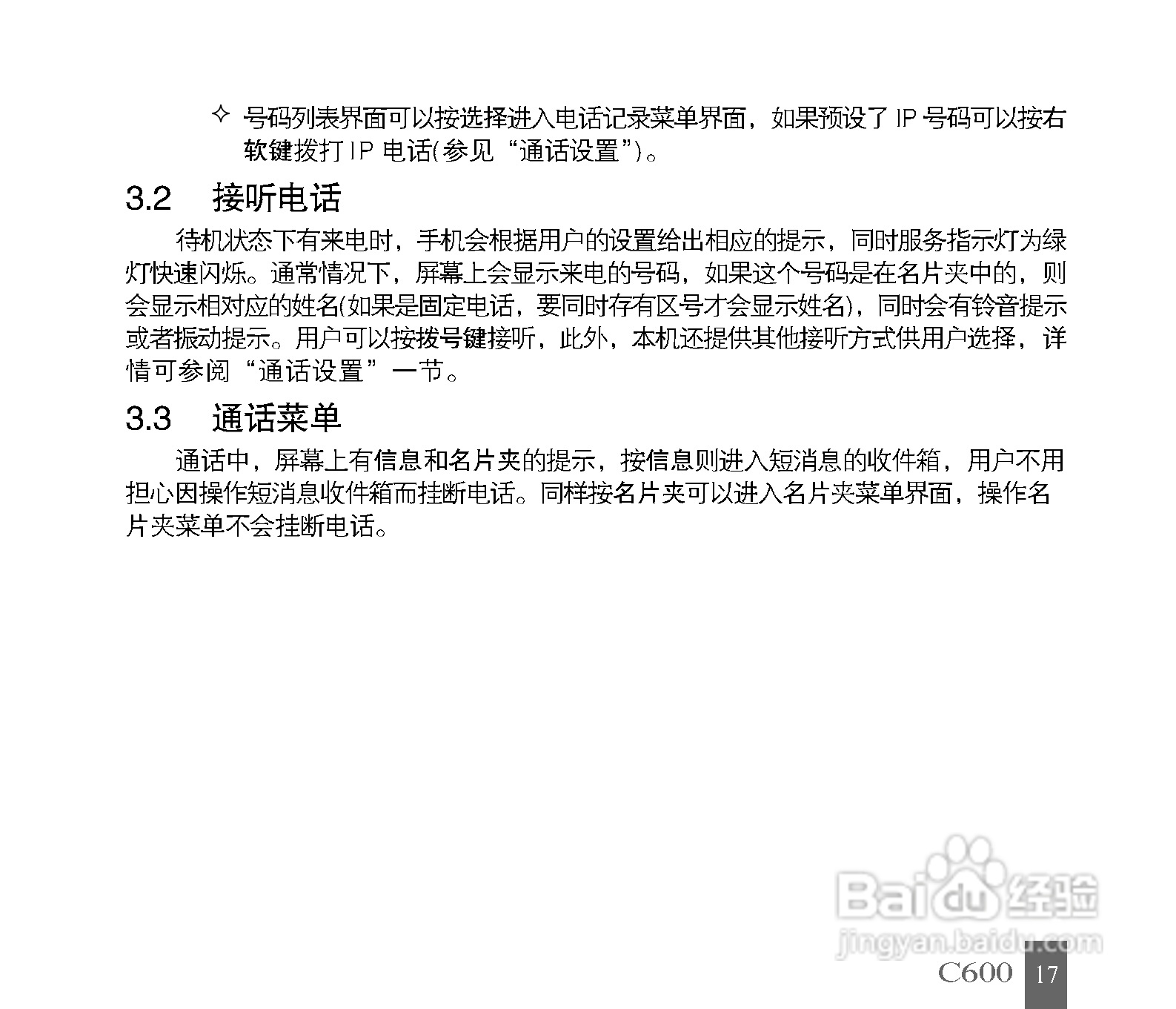 ✧ 号码列表界面可以按选择进入电话记录菜单界面，如果预设了IP号码可以按右软键拨打IP电话(参见“通话设置”)。

3.2 接听电话

待机状态下有来电时，手机会根据用户的设置给出相应的提示，同时服务指示灯为绿灯快速闪烁。通常情况下，屏幕上会显示来电的号码，如果这个号码是在名片夹中的，则会显示相对应的姓名(如果是固定电话，要同时存有区号才会显示姓名)，同时会有铃音提示或者振动提示。用户可以按拨号键接听，此外，本机还提供其他接听方式供用户选择，详情可参阅“通话设置”一节。

3.3 通话菜单

通话中，屏幕上有信息和名片夹的提示，按信息则进入短消息的收件箱，用户不用担心因操作短消息收件箱而挂断电话。同样按名片夹可以进入名片夹菜单界面，操作名片夹菜单不会挂断电话。

C600 17

Baidu经验
jingyan.baidu.com